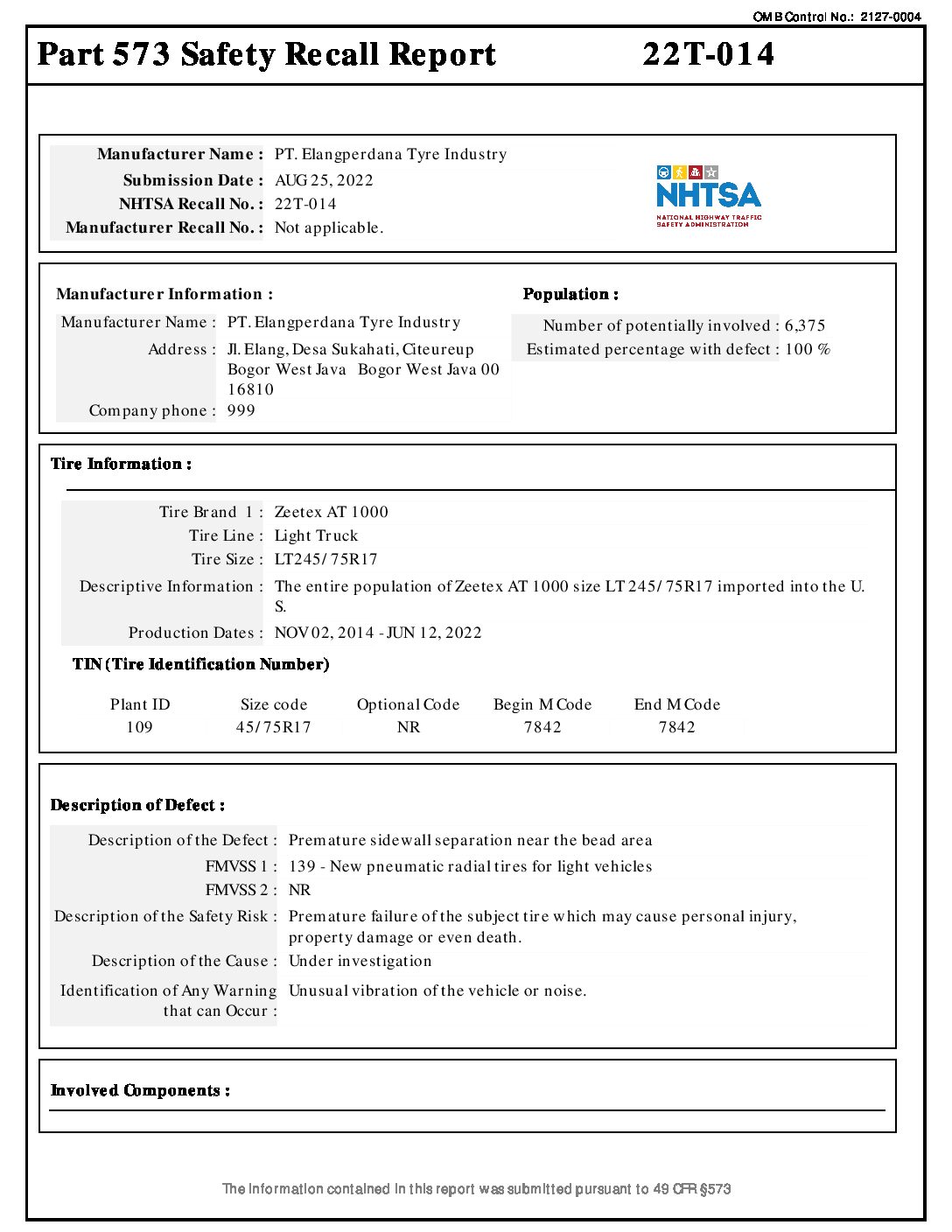 OMB Control No.: 2127-0004

Part 573 Safety Recall Report 22T-014

Manufacturer Name : PT. Elangperdana Tyre Industry
Submission Date : AUG 25, 2022
NHTSA Recall No. : 22T-014
Manufacturer Recall No. : Not applicable.

NHTSA
NATIONAL HIGHWAY TRAFFIC SAFETY ADMINISTRATION

Manufacturer Information :
Manufacturer Name : PT. Elangperdana Tyre Industry
Address : Jl. Elang, Desa Sukahati, Citeureup Bogor West Java Bogor West Java 00 16810
Company phone : 999

Population :
Number of potentially involved : 6,375
Estimated percentage with defect : 100 %

Tire Information :

Tire Brand 1 : Zeetex AT 1000
Tire Line : Light Truck
Tire Size : LT245/75R17
Descriptive Information : The entire population of Zeetex AT 1000 size LT 245/75R17 imported into the U. S.
Production Dates : NOV 02, 2014 - JUN 12, 2022

TIN (Tire Identification Number)

| Plant ID | Size code | Optional Code | Begin M Code | End M Code |
|---|---|---|---|---|
| 109 | 45/75R17 | NR | 7842 | 7842 |

Description of Defect :

Description of the Defect : Premature sidewall separation near the bead area
FMVSS 1 : 139 - New pneumatic radial tires for light vehicles
FMVSS 2 : NR
Description of the Safety Risk : Premature failure of the subject tire which may cause personal injury, property damage or even death.
Description of the Cause : Under investigation
Identification of Any Warning that can Occur : Unusual vibration of the vehicle or noise.

Involved Components :

The information contained in this report was submitted pursuant to 49 CFR §573